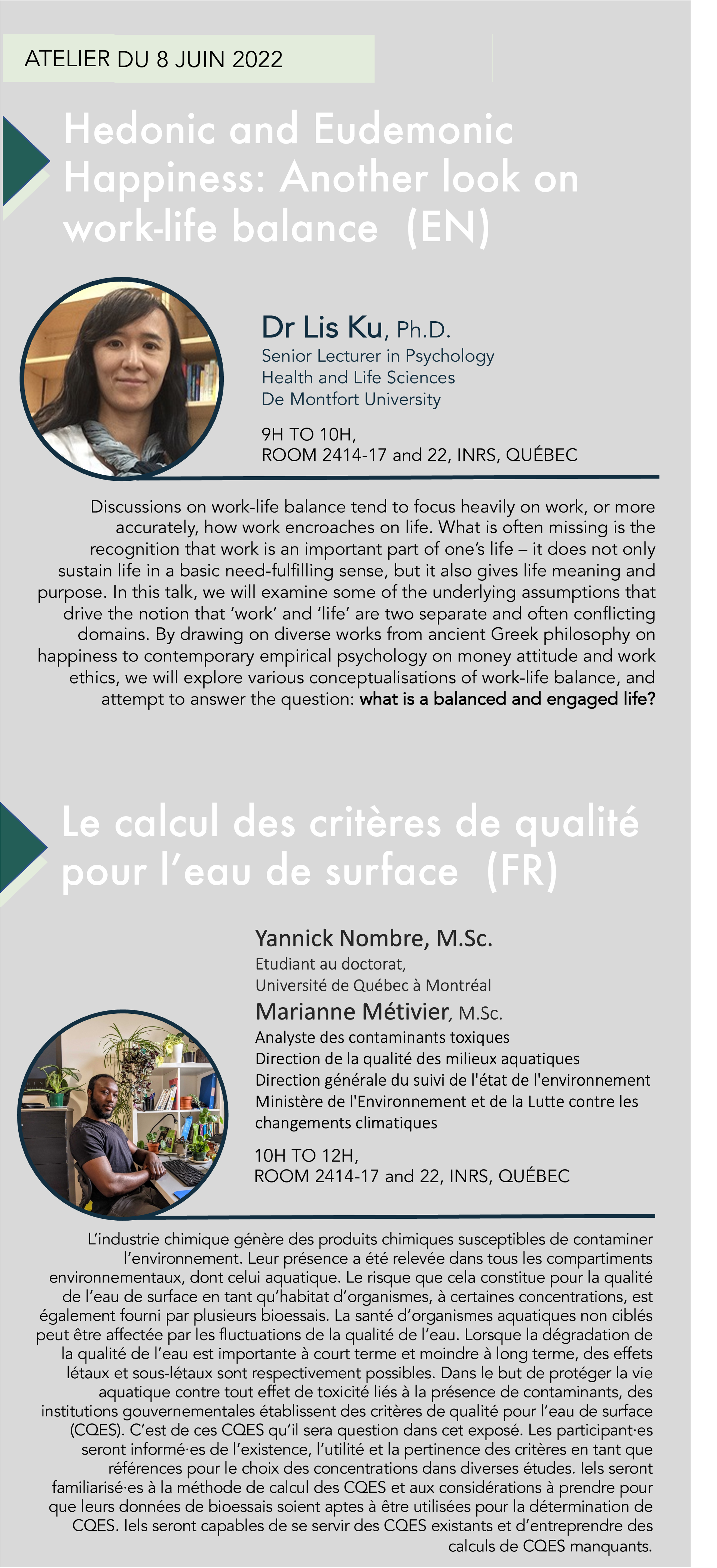 ATELIER DU 8 JUIN 2022

Hedonic and Eudemonic Happiness: Another look on work-life balance (EN)

Dr Lis Ku, Ph.D.
Senior Lecturer in Psychology
Health and Life Sciences
De Montfort University

9H TO 10H,
ROOM 2414-17 and 22, INRS, QUÉBEC

Discussions on work-life balance tend to focus heavily on work, or more accurately, how work encroaches on life. What is often missing is the recognition that work is an important part of one's life – it does not only sustain life in a basic need-fulfilling sense, but it also gives life meaning and purpose. In this talk, we will examine some of the underlying assumptions that drive the notion that 'work' and 'life' are two separate and often conflicting domains. By drawing on diverse works from ancient Greek philosophy on happiness to contemporary empirical psychology on money attitude and work ethics, we will explore various conceptualisations of work-life balance, and attempt to answer the question: what is a balanced and engaged life?

Le calcul des critères de qualité pour l'eau de surface (FR)

Yannick Nombre, M.Sc.
Etudiant au doctorat,
Université de Québec à Montréal
Marianne Métivier, M.Sc.
Analyste des contaminants toxiques
Direction de la qualité des milieux aquatiques
Direction générale du suivi de l'état de l'environnement
Ministère de l'Environnement et de la Lutte contre les changements climatiques

10H TO 12H,
ROOM 2414-17 and 22, INRS, QUÉBEC

L'industrie chimique génère des produits chimiques susceptibles de contaminer l'environnement. Leur présence a été relevée dans tous les compartiments environnementaux, dont celui aquatique. Le risque que cela constitue pour la qualité de l'eau de surface en tant qu'habitat d'organismes, à certaines concentrations, est également fourni par plusieurs bioessais. La santé d'organismes aquatiques non ciblés peut être affectée par les fluctuations de la qualité de l'eau. Lorsque la dégradation de la qualité de l'eau est importante à court terme et moindre à long terme, des effets létaux et sous-létaux sont respectivement possibles. Dans le but de protéger la vie aquatique contre tout effet de toxicité liés à la présence de contaminants, des institutions gouvernementales établissent des critères de qualité pour l'eau de surface (CQES). C'est de ces CQES qu'il sera question dans cet exposé. Les participant·es seront informé·es de l'existence, l'utilité et la pertinence des critères en tant que références pour le choix des concentrations dans diverses études. Iels seront familiarisé·es à la méthode de calcul des CQES et aux considérations à prendre pour que leurs données de bioessais soient aptes à être utilisées pour la détermination de CQES. Iels seront capables de se servir des CQES existants et d'entreprendre des calculs de CQES manquants.